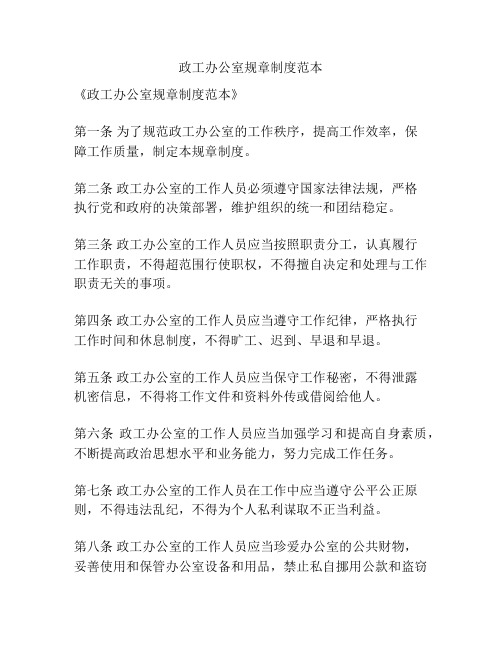 政工办公室规章制度范本

《政工办公室规章制度范本》

第一条 为了规范政工办公室的工作秩序，提高工作效率，保障工作质量，制定本规章制度。

第二条 政工办公室的工作人员必须遵守国家法律法规，严格执行党和政府的决策部署，维护组织的统一和团结稳定。

第三条 政工办公室的工作人员应当按照职责分工，认真履行工作职责，不得超范围行使职权，不得擅自决定和处理与工作职责无关的事项。

第四条 政工办公室的工作人员应当遵守工作纪律，严格执行工作时间和休息制度，不得旷工、迟到、早退和早退。

第五条 政工办公室的工作人员应当保守工作秘密，不得泄露机密信息，不得将工作文件和资料外传或借阅给他人。

第六条 政工办公室的工作人员应当加强学习和提高自身素质，不断提高政治思想水平和业务能力，努力完成工作任务。

第七条 政工办公室的工作人员在工作中应当遵守公平公正原则，不得违法乱纪，不得为个人私利谋取不正当利益。

第八条 政工办公室的工作人员应当珍爱办公室的公共财物，妥善使用和保管办公室设备和用品，禁止私自挪用公款和盗窃